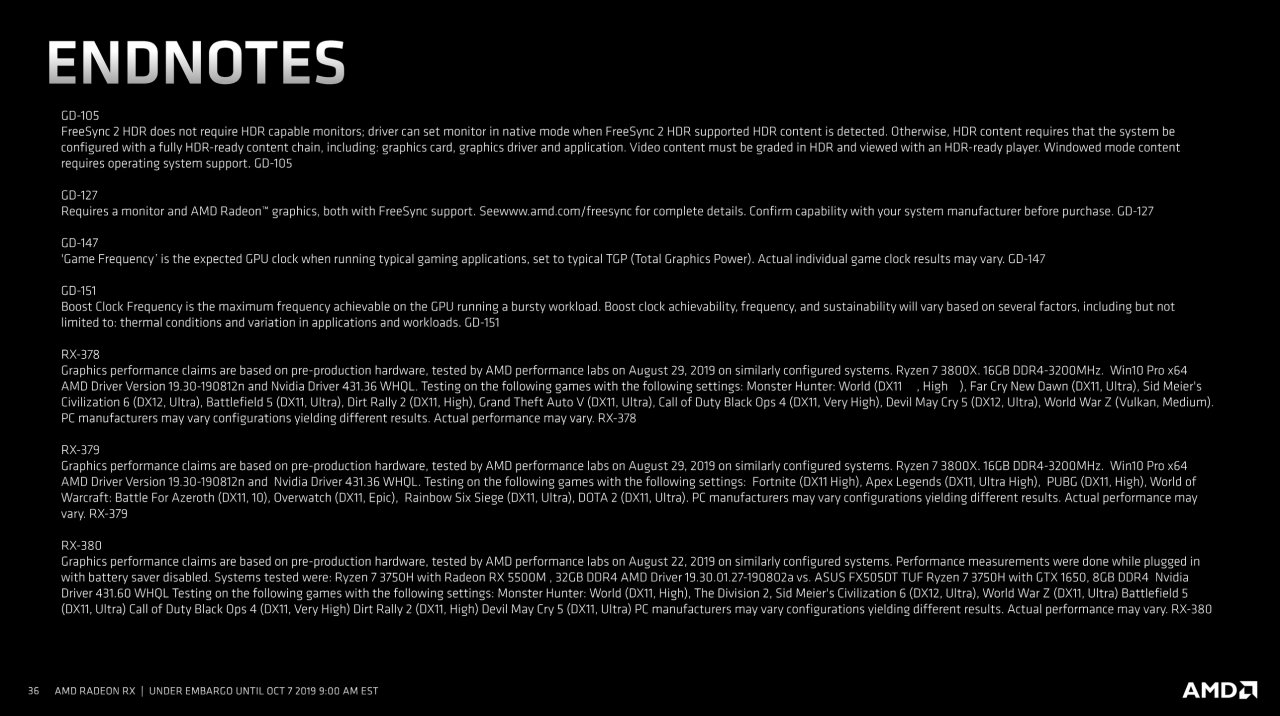 ENDNOTES

GD-105
FreeSync 2 HDR does not require HDR capable monitors; driver can set monitor in native mode when FreeSync 2 HDR supported HDR content is detected. Otherwise, HDR content requires that the system be configured with a fully HDR-ready content chain, including: graphics card, graphics driver and application. Video content must be graded in HDR and viewed with an HDR-ready player. Windowed mode content requires operating system support. GD-105

GD-127
Requires a monitor and AMD Radeon™ graphics, both with FreeSync support. Seewww.amd.com/freesync for complete details. Confirm capability with your system manufacturer before purchase. GD-127

GD-147
'Game Frequency' is the expected GPU clock when running typical gaming applications, set to typical TGP (Total Graphics Power). Actual individual game clock results may vary. GD-147

GD-151
Boost Clock Frequency is the maximum frequency achievable on the GPU running a bursty workload. Boost clock achievability, frequency, and sustainability will vary based on several factors, including but not limited to: thermal conditions and variation in applications and workloads. GD-151

RX-378
Graphics performance claims are based on pre-production hardware, tested by AMD performance labs on August 29, 2019 on similarly configured systems. Ryzen 7 3800X. 16GB DDR4-3200MHz. Win10 Pro x64 AMD Driver Version 19.30-190812n and Nvidia Driver 431.36 WHQL. Testing on the following games with the following settings: Monster Hunter: World (DX11 , High ), Far Cry New Dawn (DX11, Ultra), Sid Meier's Civilization 6 (DX12, Ultra), Battlefield 5 (DX11, Ultra), Dirt Rally 2 (DX11, High), Grand Theft Auto V (DX11, Ultra), Call of Duty Black Ops 4 (DX11, Very High), Devil May Cry 5 (DX12, Ultra), World War Z (Vulkan, Medium). PC manufacturers may vary configurations yielding different results. Actual performance may vary. RX-378

RX-379
Graphics performance claims are based on pre-production hardware, tested by AMD performance labs on August 29, 2019 on similarly configured systems. Ryzen 7 3800X. 16GB DDR4-3200MHz. Win10 Pro x64 AMD Driver Version 19.30-190812n and Nvidia Driver 431.36 WHQL. Testing on the following games with the following settings: Fortnite (DX11 High), Apex Legends (DX11, Ultra High), PUBG (DX11, High), World of Warcraft: Battle For Azeroth (DX11, 10), Overwatch (DX11, Epic), Rainbow Six Siege (DX11, Ultra), DOTA 2 (DX11, Ultra). PC manufacturers may vary configurations yielding different results. Actual performance may vary. RX-379

RX-380
Graphics performance claims are based on pre-production hardware, tested by AMD performance labs on August 22, 2019 on similarly configured systems. Performance measurements were done while plugged in with battery saver disabled. Systems tested were: Ryzen 7 3750H with Radeon RX 5500M , 32GB DDR4 AMD Driver 19.30.01.27-190802a vs. ASUS FX505DT TUF Ryzen 7 3750H with GTX 1650, 8GB DDR4 Nvidia Driver 431.60 WHQL Testing on the following games with the following settings: Monster Hunter: World (DX11, High), The Division 2, Sid Meier's Civilization 6 (DX12, Ultra), World War Z (DX11, Ultra) Battlefield 5 (DX11, Ultra) Call of Duty Black Ops 4 (DX11, Very High) Dirt Rally 2 (DX11, High) Devil May Cry 5 (DX11, Ultra) PC manufacturers may vary configurations yielding different results. Actual performance may vary. RX-380

36 AMD RADEON RX | UNDER EMBARGO UNTIL OCT 7 2019 9:00 AM EST

AMD